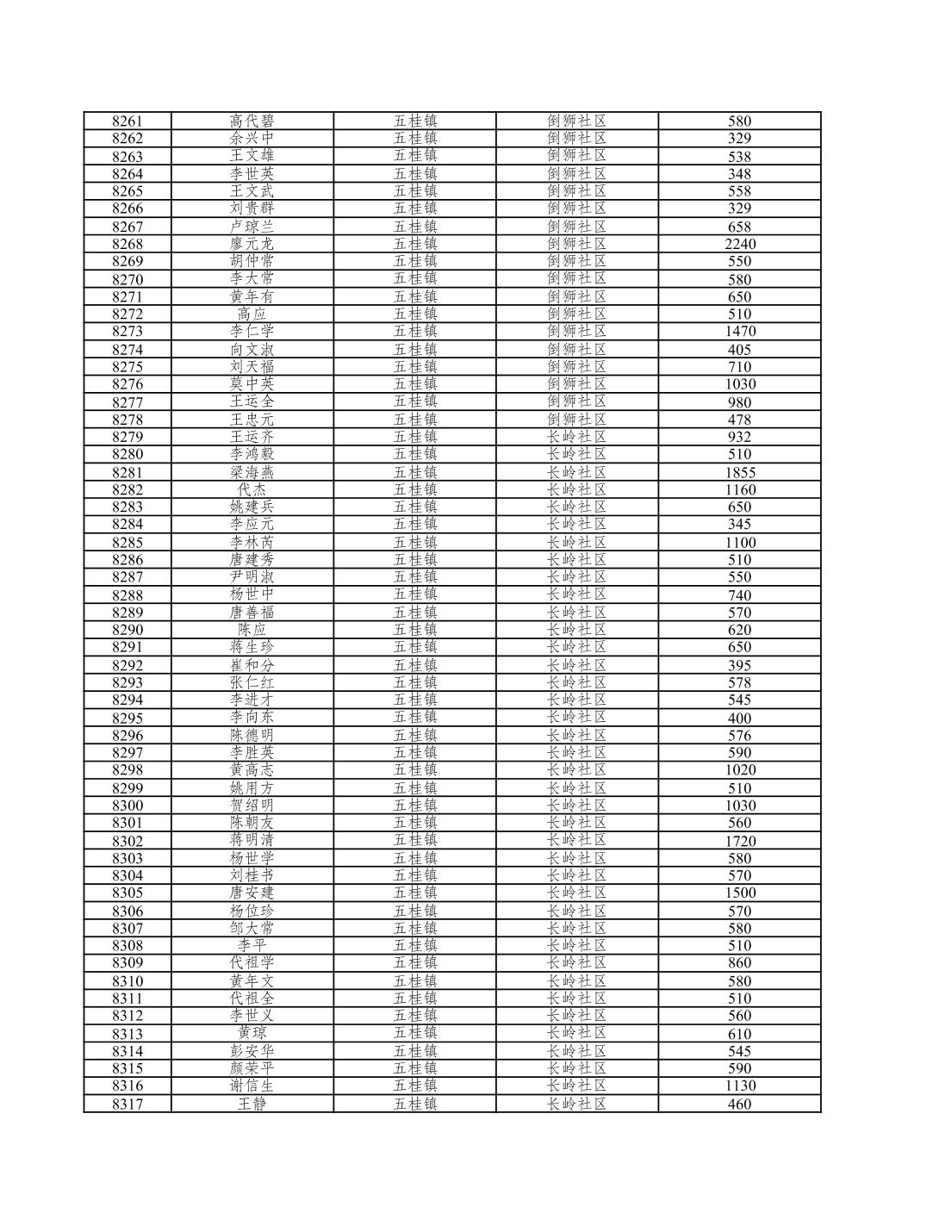 | 8261 | 高代碧 | 五桂镇 | 倒狮社区 | 580 |
|---|---|---|---|---|
| 8262 | 余兴中 | 五桂镇 | 倒狮社区 | 329 |
| 8263 | 王文雄 | 五桂镇 | 倒狮社区 | 538 |
| 8264 | 李世英 | 五桂镇 | 倒狮社区 | 348 |
| 8265 | 王文武 | 五桂镇 | 倒狮社区 | 558 |
| 8266 | 刘贵群 | 五桂镇 | 倒狮社区 | 329 |
| 8267 | 卢琼兰 | 五桂镇 | 倒狮社区 | 658 |
| 8268 | 廖元龙 | 五桂镇 | 倒狮社区 | 2240 |
| 8269 | 胡仲常 | 五桂镇 | 倒狮社区 | 550 |
| 8270 | 李大常 | 五桂镇 | 倒狮社区 | 580 |
| 8271 | 黄年有 | 五桂镇 | 倒狮社区 | 650 |
| 8272 | 高应 | 五桂镇 | 倒狮社区 | 510 |
| 8273 | 李仁学 | 五桂镇 | 倒狮社区 | 1470 |
| 8274 | 向文淑 | 五桂镇 | 倒狮社区 | 405 |
| 8275 | 刘天福 | 五桂镇 | 倒狮社区 | 710 |
| 8276 | 莫中英 | 五桂镇 | 倒狮社区 | 1030 |
| 8277 | 王运全 | 五桂镇 | 倒狮社区 | 980 |
| 8278 | 王忠元 | 五桂镇 | 倒狮社区 | 478 |
| 8279 | 王运齐 | 五桂镇 | 长岭社区 | 932 |
| 8280 | 李鸿毅 | 五桂镇 | 长岭社区 | 510 |
| 8281 | 梁海燕 | 五桂镇 | 长岭社区 | 1855 |
| 8282 | 代杰 | 五桂镇 | 长岭社区 | 1160 |
| 8283 | 姚建兵 | 五桂镇 | 长岭社区 | 650 |
| 8284 | 李应元 | 五桂镇 | 长岭社区 | 345 |
| 8285 | 李林芮 | 五桂镇 | 长岭社区 | 1100 |
| 8286 | 唐建秀 | 五桂镇 | 长岭社区 | 510 |
| 8287 | 尹明淑 | 五桂镇 | 长岭社区 | 550 |
| 8288 | 杨世中 | 五桂镇 | 长岭社区 | 740 |
| 8289 | 唐善福 | 五桂镇 | 长岭社区 | 570 |
| 8290 | 陈应 | 五桂镇 | 长岭社区 | 620 |
| 8291 | 蒋生珍 | 五桂镇 | 长岭社区 | 650 |
| 8292 | 崔和分 | 五桂镇 | 长岭社区 | 395 |
| 8293 | 张仁红 | 五桂镇 | 长岭社区 | 578 |
| 8294 | 李进才 | 五桂镇 | 长岭社区 | 545 |
| 8295 | 李向东 | 五桂镇 | 长岭社区 | 400 |
| 8296 | 陈德明 | 五桂镇 | 长岭社区 | 576 |
| 8297 | 李胜英 | 五桂镇 | 长岭社区 | 590 |
| 8298 | 黄高志 | 五桂镇 | 长岭社区 | 1020 |
| 8299 | 姚用方 | 五桂镇 | 长岭社区 | 510 |
| 8300 | 贺绍明 | 五桂镇 | 长岭社区 | 1030 |
| 8301 | 陈朝友 | 五桂镇 | 长岭社区 | 560 |
| 8302 | 蒋明清 | 五桂镇 | 长岭社区 | 1720 |
| 8303 | 杨世学 | 五桂镇 | 长岭社区 | 580 |
| 8304 | 刘桂书 | 五桂镇 | 长岭社区 | 570 |
| 8305 | 唐安建 | 五桂镇 | 长岭社区 | 1500 |
| 8306 | 杨位珍 | 五桂镇 | 长岭社区 | 570 |
| 8307 | 邹大常 | 五桂镇 | 长岭社区 | 580 |
| 8308 | 李平 | 五桂镇 | 长岭社区 | 510 |
| 8309 | 代祖学 | 五桂镇 | 长岭社区 | 860 |
| 8310 | 黄年文 | 五桂镇 | 长岭社区 | 580 |
| 8311 | 代祖全 | 五桂镇 | 长岭社区 | 510 |
| 8312 | 李世义 | 五桂镇 | 长岭社区 | 560 |
| 8313 | 黄琼 | 五桂镇 | 长岭社区 | 610 |
| 8314 | 彭安华 | 五桂镇 | 长岭社区 | 545 |
| 8315 | 颜荣平 | 五桂镇 | 长岭社区 | 590 |
| 8316 | 谢信生 | 五桂镇 | 长岭社区 | 1130 |
| 8317 | 王静 | 五桂镇 | 长岭社区 | 460 |